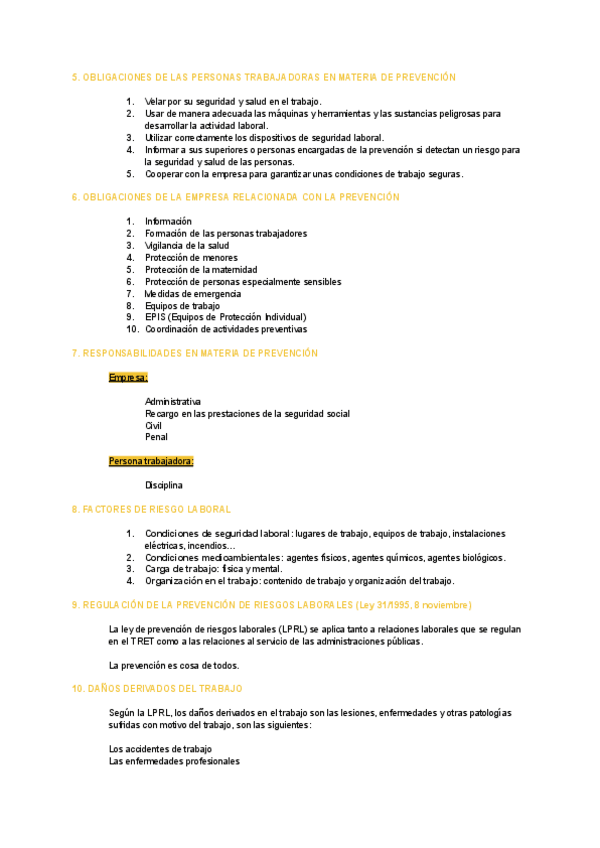 5. OBLIGACIONES DE LAS PERSONAS TRABAJADORAS EN MATERIA DE PREVENCIÓN

1. Velar por su seguridad y salud en el trabajo.
2. Usar de manera adecuada las máquinas y herramientas y las sustancias peligrosas para desarrollar la actividad laboral.
3. Utilizar correctamente los dispositivos de seguridad laboral.
4. Informar a sus superiores o personas encargadas de la prevención si detectan un riesgo para la seguridad y salud de las personas.
5. Cooperar con la empresa para garantizar unas condiciones de trabajo seguras.

6. OBLIGACIONES DE LA EMPRESA RELACIONADA CON LA PREVENCIÓN

1. Información
2. Formación de las personas trabajadores
3. Vigilancia de la salud
4. Protección de menores
5. Protección de la maternidad
6. Protección de personas especialmente sensibles
7. Medidas de emergencia
8. Equipos de trabajo
9. EPIS (Equipos de Protección Individual)
10. Coordinación de actividades preventivas

7. RESPONSABILIDADES EN MATERIA DE PREVENCIÓN

Empresa:

Administrativa
Recargo en las prestaciones de la seguridad social
Civil
Penal

Persona trabajadora:

Disciplina

8. FACTORES DE RIESGO LABORAL

1. Condiciones de seguridad laboral: lugares de trabajo, equipos de trabajo, instalaciones eléctricas, incendios…
2. Condiciones medioambientales: agentes físicos, agentes químicos, agentes biológicos.
3. Carga de trabajo: física y mental.
4. Organización en el trabajo: contenido de trabajo y organización del trabajo.

9. REGULACIÓN DE LA PREVENCIÓN DE RIESGOS LABORALES (Ley 31/1995, 8 noviembre)

La ley de prevención de riesgos laborales (LPRL) se aplica tanto a relaciones laborales que se regulan en el TRET como a las relaciones al servicio de las administraciones públicas.

La prevención es cosa de todos.

10. DAÑOS DERIVADOS DEL TRABAJO

Según la LPRL, los daños derivados en el trabajo son las lesiones, enfermedades y otras patologías sufridas con motivo del trabajo, son las siguientes:

Los accidentes de trabajo
Las enfermedades profesionales